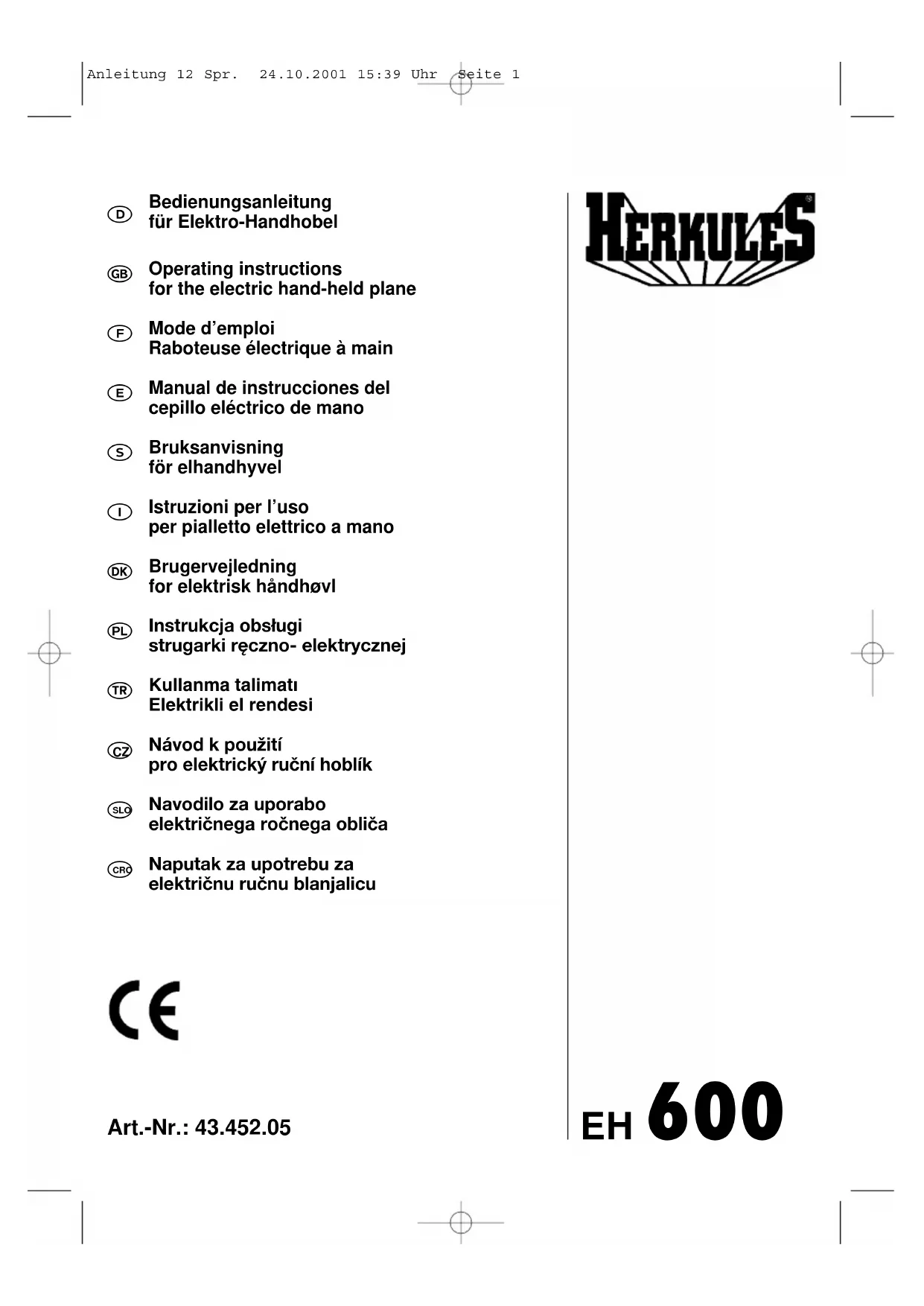 Anleitung 12 Spr. 24.10.2001 15:39 Uhr Seite 1

D Bedienungsanleitung für Elektro-Handhobel

GB Operating instructions for the electric hand-held plane

F Mode d'emploi Raboteuse électrique à main

E Manual de instrucciones del cepillo eléctrico de mano

S Bruksanvisning för elhandhyvel

I Istruzioni per l'uso per pialletto elettrico a mano

DK Brugervejledning for elektrisk håndhøvl

PL Instrukcja obsługi strugarki ręczno- elektrycznej

TR Kullanma talimatı Elektrikli el rendesi

CZ Návod k použití pro elektrický ruční hoblík

SLO Navodilo za uporabo električnega ročnega obliča

CRO Naputak za upotrebu za električnu ručnu blanjalicu

CE

Art.-Nr.: 43.452.05

HERKULES

EH 600